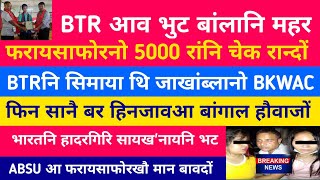 BTR आव भुट बांलानि महर

फरायसाफोरनो 5000 रांनि चेक रान्दों

BTRनि सिमाया थि जाखांब्लानो BKWAC

फिन सानै बर हिनजावआ बांगाल हौवाजों

भारतनि हादरगिरि सायख'नायनि भट

ABSU आ फरायसाफोरखौ मान बावदों

BREAKING NEWS